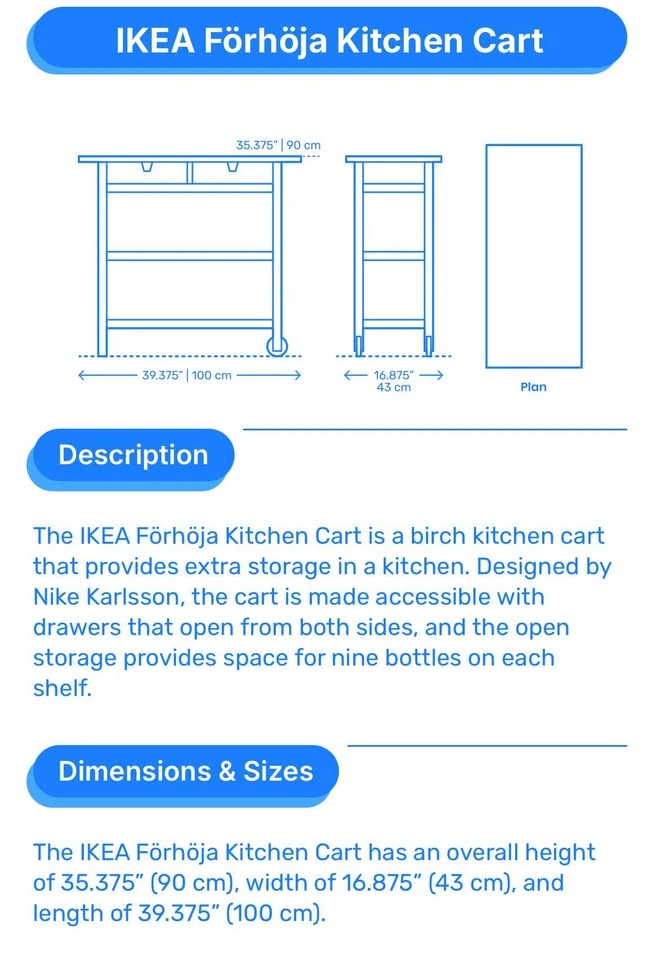 IKEA Förhöja Kitchen Cart

35.375" | 90 cm

39.375" | 100 cm

16.875"
43 cm

Plan

Description

The IKEA Förhöja Kitchen Cart is a birch kitchen cart that provides extra storage in a kitchen. Designed by Nike Karlsson, the cart is made accessible with drawers that open from both sides, and the open storage provides space for nine bottles on each shelf.

Dimensions & Sizes

The IKEA Förhöja Kitchen Cart has an overall height of 35.375" (90 cm), width of 16.875" (43 cm), and length of 39.375" (100 cm).